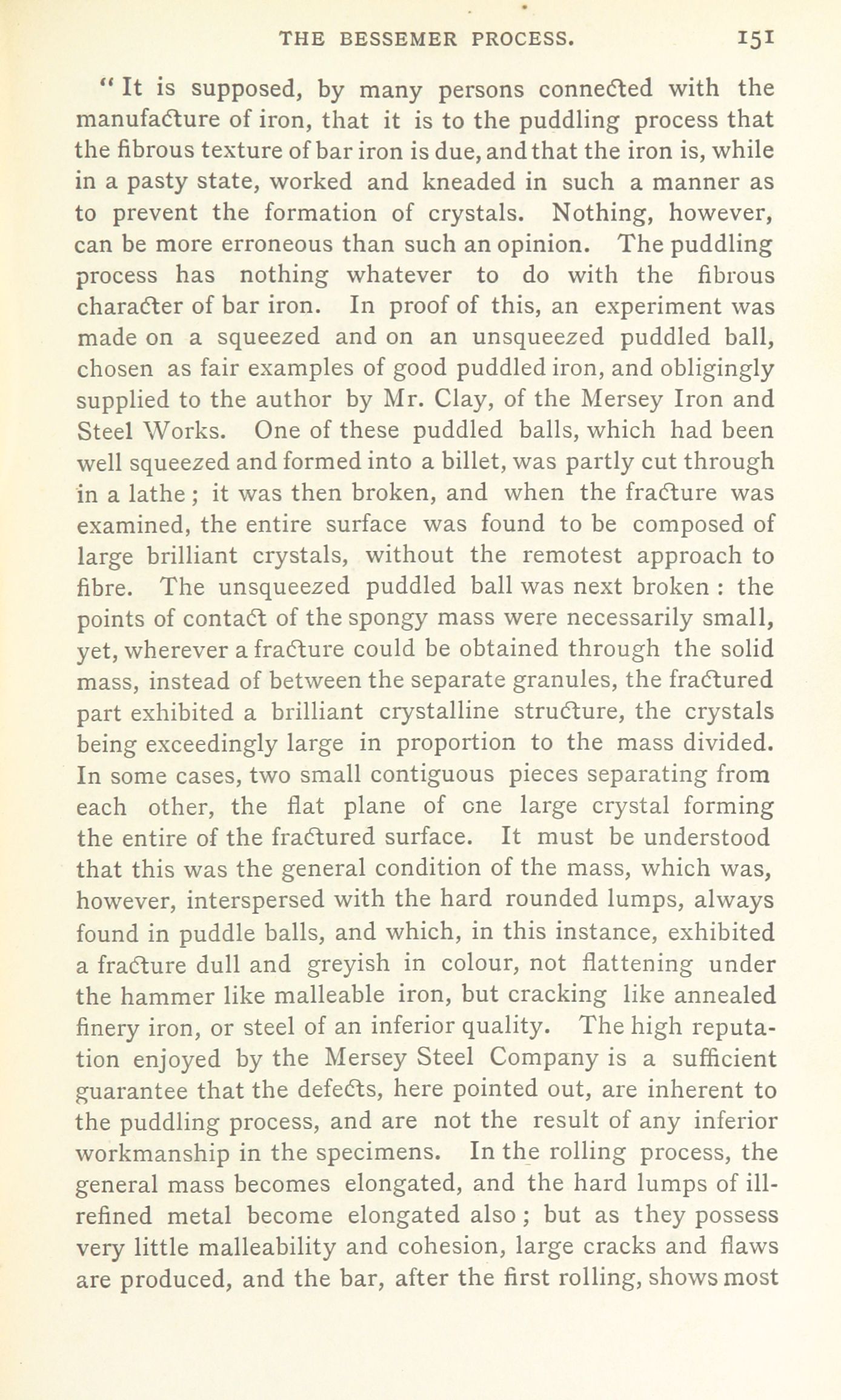 THE BESSEMER PROCESS. 151

"It is supposed, by many persons connected with the manufacture of iron, that it is to the puddling process that the fibrous texture of bar iron is due, and that the iron is, while in a pasty state, worked and kneaded in such a manner as to prevent the formation of crystals. Nothing, however, can be more erroneous than such an opinion. The puddling process has nothing whatever to do with the fibrous character of bar iron. In proof of this, an experiment was made on a squeezed and on an unsqueezed puddled ball, chosen as fair examples of good puddled iron, and obligingly supplied to the author by Mr. Clay, of the Mersey Iron and Steel Works. One of these puddled balls, which had been well squeezed and formed into a billet, was partly cut through in a lathe; it was then broken, and when the fracture was examined, the entire surface was found to be composed of large brilliant crystals, without the remotest approach to fibre. The unsqueezed puddled ball was next broken: the points of contact of the spongy mass were necessarily small, yet, wherever a fracture could be obtained through the solid mass, instead of between the separate granules, the fractured part exhibited a brilliant crystalline structure, the crystals being exceedingly large in proportion to the mass divided. In some cases, two small contiguous pieces separating from each other, the flat plane of one large crystal forming the entire of the fractured surface. It must be understood that this was the general condition of the mass, which was, however, interspersed with the hard rounded lumps, always found in puddle balls, and which, in this instance, exhibited a fracture dull and greyish in colour, not flattening under the hammer like malleable iron, but cracking like annealed finery iron, or steel of an inferior quality. The high reputation enjoyed by the Mersey Steel Company is a sufficient guarantee that the defects, here pointed out, are inherent to the puddling process, and are not the result of any inferior workmanship in the specimens. In the rolling process, the general mass becomes elongated, and the hard lumps of ill-refined metal become elongated also; but as they possess very little malleability and cohesion, large cracks and flaws are produced, and the bar, after the first rolling, shows most